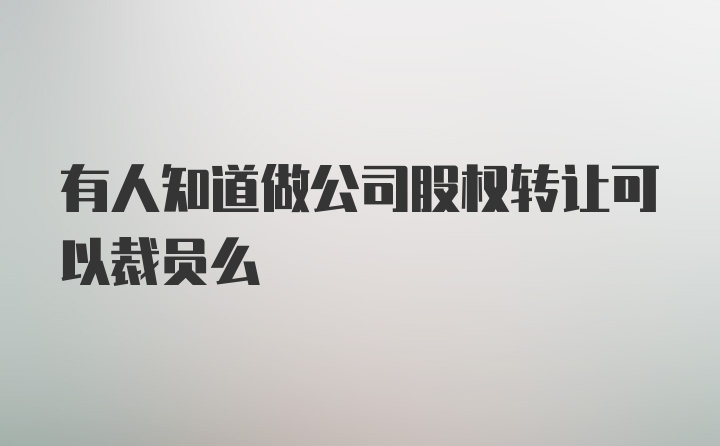 有人知道做公司股权转让可以裁员么